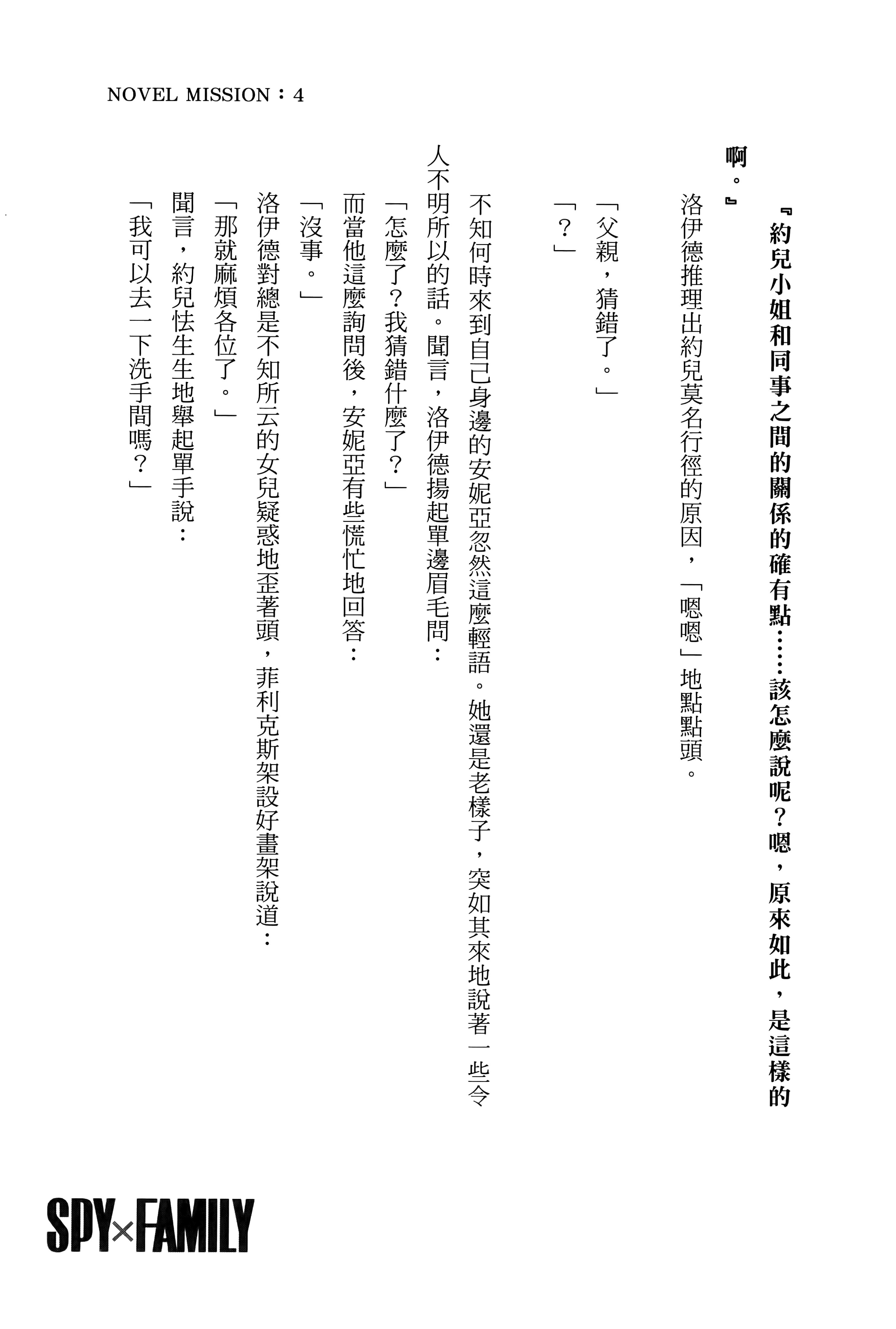 NOVEL MISSION：4

『約兒小姐和同事之間的關係的確有點……該怎麼說呢？嗯，原來如此，是這樣的啊。』

洛伊德推理出約兒莫名行徑的原因，「嗯嗯」地點點頭。

「父親，猜錯了。」

「？」

不知何時來到自己身邊的安妮亞忽然這麼輕語。她還是老樣子，突如其來地說著一些令人不明所以的話。聞言，洛伊德揚起單邊眉毛問：

「怎麼了？我猜錯什麼了？」

而當他這麼詢問後，安妮亞有些慌忙地回答：

「沒事。」

洛伊德對總是不知所云的女兒疑惑地歪著頭，菲利克斯架設好畫架說道：

「那就麻煩各位了。」

聞言，約兒怯生生地舉起單手說：

「我可以去一下洗手間嗎？」

SPY×FAMILY